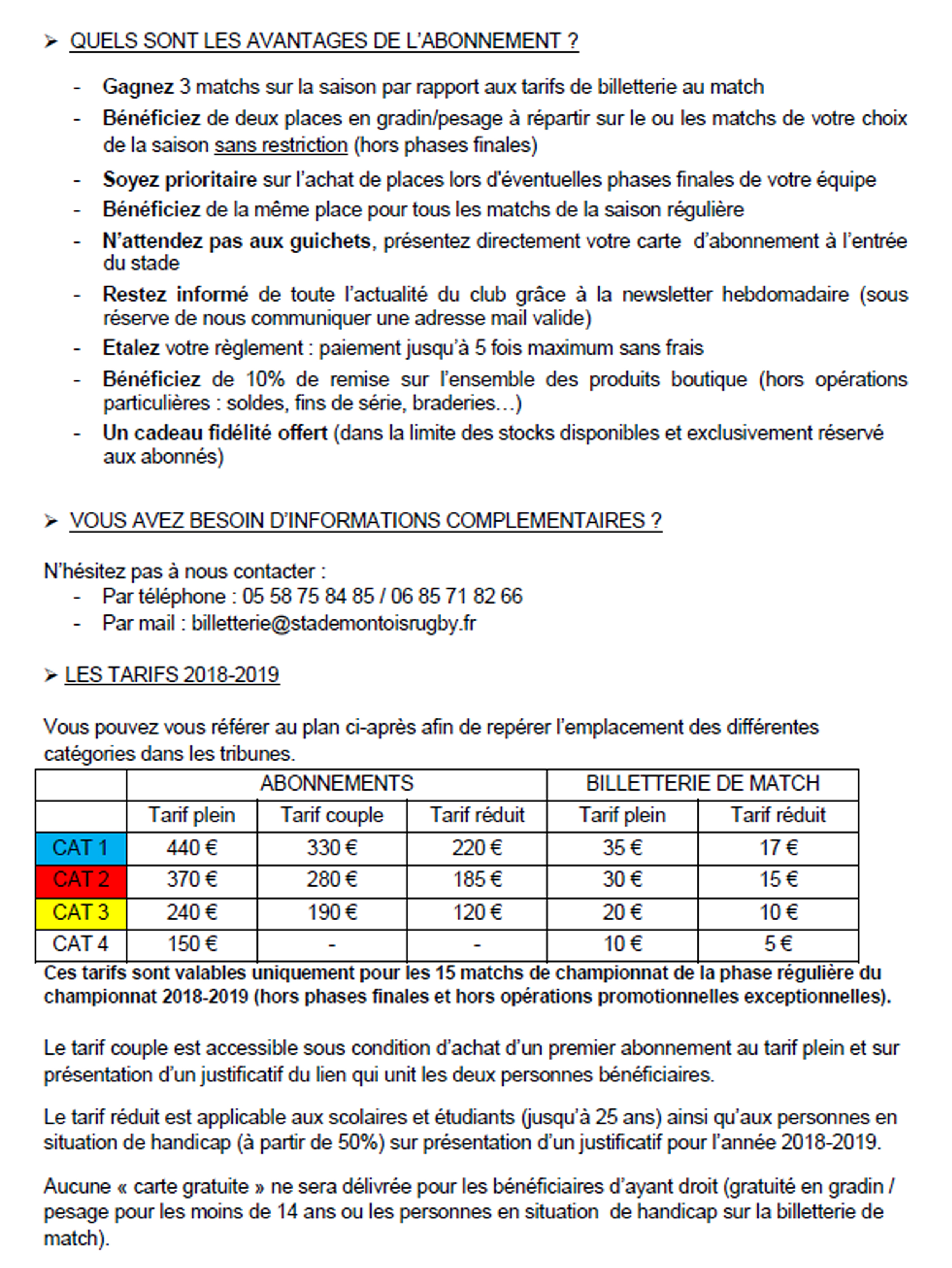 ➢ QUELS SONT LES AVANTAGES DE L'ABONNEMENT ?

- Gagnez 3 matchs sur la saison par rapport aux tarifs de billetterie au match
- Bénéficiez de deux places en gradin/pesage à répartir sur le ou les matchs de votre choix de la saison sans restriction (hors phases finales)
- Soyez prioritaire sur l'achat de places lors d'éventuelles phases finales de votre équipe
- Bénéficiez de la même place pour tous les matchs de la saison régulière
- N'attendez pas aux guichets, présentez directement votre carte d'abonnement à l'entrée du stade
- Restez informé de toute l'actualité du club grâce à la newsletter hebdomadaire (sous réserve de nous communiquer une adresse mail valide)
- Etalez votre règlement : paiement jusqu'à 5 fois maximum sans frais
- Bénéficiez de 10% de remise sur l'ensemble des produits boutique (hors opérations particulières : soldes, fins de série, braderies…)
- Un cadeau fidélité offert (dans la limite des stocks disponibles et exclusivement réservé aux abonnés)

➢ VOUS AVEZ BESOIN D'INFORMATIONS COMPLEMENTAIRES ?

N'hésitez pas à nous contacter :
- Par téléphone : 05 58 75 84 85 / 06 85 71 82 66
- Par mail : billetterie@stademontoisrugby.fr

➢ LES TARIFS 2018-2019

Vous pouvez vous référer au plan ci-après afin de repérer l'emplacement des différentes catégories dans les tribunes.

| | ABONNEMENTS | | | BILLETTERIE DE MATCH | |
|---|---|---|---|---|---|
| | Tarif plein | Tarif couple | Tarif réduit | Tarif plein | Tarif réduit |
| CAT 1 | 440 € | 330 € | 220 € | 35 € | 17 € |
| CAT 2 | 370 € | 280 € | 185 € | 30 € | 15 € |
| CAT 3 | 240 € | 190 € | 120 € | 20 € | 10 € |
| CAT 4 | 150 € | - | - | 10 € | 5 € |

Ces tarifs sont valables uniquement pour les 15 matchs de championnat de la phase régulière du championnat 2018-2019 (hors phases finales et hors opérations promotionnelles exceptionnelles).

Le tarif couple est accessible sous condition d'achat d'un premier abonnement au tarif plein et sur présentation d'un justificatif du lien qui unit les deux personnes bénéficiaires.

Le tarif réduit est applicable aux scolaires et étudiants (jusqu'à 25 ans) ainsi qu'aux personnes en situation de handicap (à partir de 50%) sur présentation d'un justificatif pour l'année 2018-2019.

Aucune « carte gratuite » ne sera délivrée pour les bénéficiaires d'ayant droit (gratuité en gradin / pesage pour les moins de 14 ans ou les personnes en situation de handicap sur la billetterie de match).